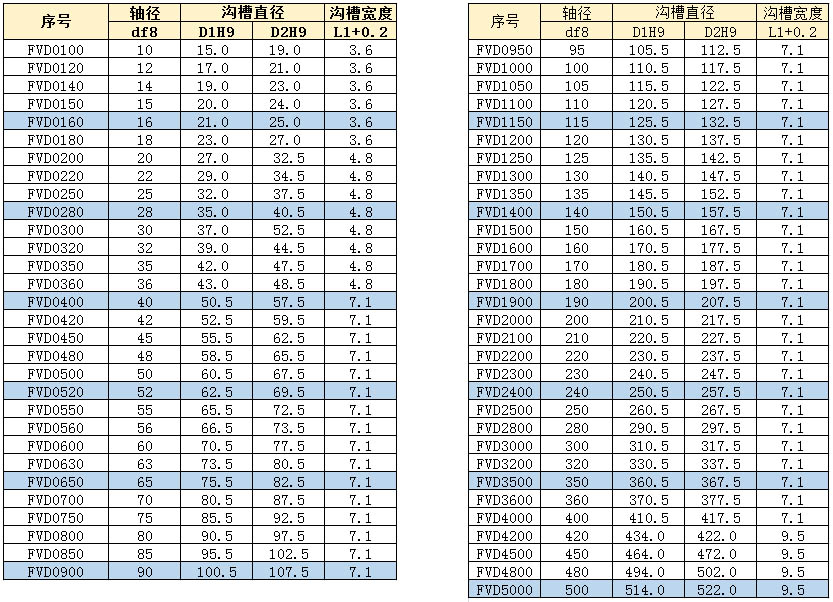 | 序号 | 轴径 | 沟槽直径 | | 沟槽宽度 |
|---|---|---|---|---|
| | df8 | D1H9 | D2H9 | L1+0.2 |
| FVD0100 | 10 | 15.0 | 19.0 | 3.6 |
| FVD0120 | 12 | 17.0 | 21.0 | 3.6 |
| FVD0140 | 14 | 19.0 | 23.0 | 3.6 |
| FVD0150 | 15 | 20.0 | 24.0 | 3.6 |
| FVD0160 | 16 | 21.0 | 25.0 | 3.6 |
| FVD0180 | 18 | 23.0 | 27.0 | 3.6 |
| FVD0200 | 20 | 27.0 | 32.5 | 4.8 |
| FVD0220 | 22 | 29.0 | 34.5 | 4.8 |
| FVD0250 | 25 | 32.0 | 37.5 | 4.8 |
| FVD0280 | 28 | 35.0 | 40.5 | 4.8 |
| FVD0300 | 30 | 37.0 | 52.5 | 4.8 |
| FVD0320 | 32 | 39.0 | 44.5 | 4.8 |
| FVD0350 | 35 | 42.0 | 47.5 | 4.8 |
| FVD0360 | 36 | 43.0 | 48.5 | 4.8 |
| FVD0400 | 40 | 50.5 | 57.5 | 7.1 |
| FVD0420 | 42 | 52.5 | 59.5 | 7.1 |
| FVD0450 | 45 | 55.5 | 62.5 | 7.1 |
| FVD0480 | 48 | 58.5 | 65.5 | 7.1 |
| FVD0500 | 50 | 60.5 | 67.5 | 7.1 |
| FVD0520 | 52 | 62.5 | 69.5 | 7.1 |
| FVD0550 | 55 | 65.5 | 72.5 | 7.1 |
| FVD0560 | 56 | 66.5 | 73.5 | 7.1 |
| FVD0600 | 60 | 70.5 | 77.5 | 7.1 |
| FVD0630 | 63 | 73.5 | 80.5 | 7.1 |
| FVD0650 | 65 | 75.5 | 82.5 | 7.1 |
| FVD0700 | 70 | 80.5 | 87.5 | 7.1 |
| FVD0750 | 75 | 85.5 | 92.5 | 7.1 |
| FVD0800 | 80 | 90.5 | 97.5 | 7.1 |
| FVD0850 | 85 | 95.5 | 102.5 | 7.1 |
| FVD0900 | 90 | 100.5 | 107.5 | 7.1 |

| 序号 | 轴径 | 沟槽直径 | | 沟槽宽度 |
|---|---|---|---|---|
| | df8 | D1H9 | D2H9 | L1+0.2 |
| FVD0950 | 95 | 105.5 | 112.5 | 7.1 |
| FVD1000 | 100 | 110.5 | 117.5 | 7.1 |
| FVD1050 | 105 | 115.5 | 122.5 | 7.1 |
| FVD1100 | 110 | 120.5 | 127.5 | 7.1 |
| FVD1150 | 115 | 125.5 | 132.5 | 7.1 |
| FVD1200 | 120 | 130.5 | 137.5 | 7.1 |
| FVD1250 | 125 | 135.5 | 142.5 | 7.1 |
| FVD1300 | 130 | 140.5 | 147.5 | 7.1 |
| FVD1350 | 135 | 145.5 | 152.5 | 7.1 |
| FVD1400 | 140 | 150.5 | 157.5 | 7.1 |
| FVD1500 | 150 | 160.5 | 167.5 | 7.1 |
| FVD1600 | 160 | 170.5 | 177.5 | 7.1 |
| FVD1700 | 170 | 180.5 | 187.5 | 7.1 |
| FVD1800 | 180 | 190.5 | 197.5 | 7.1 |
| FVD1900 | 190 | 200.5 | 207.5 | 7.1 |
| FVD2000 | 200 | 210.5 | 217.5 | 7.1 |
| FVD2100 | 210 | 220.5 | 227.5 | 7.1 |
| FVD2200 | 220 | 230.5 | 237.5 | 7.1 |
| FVD2300 | 230 | 240.5 | 247.5 | 7.1 |
| FVD2400 | 240 | 250.5 | 257.5 | 7.1 |
| FVD2500 | 250 | 260.5 | 267.5 | 7.1 |
| FVD2800 | 280 | 290.5 | 297.5 | 7.1 |
| FVD3000 | 300 | 310.5 | 317.5 | 7.1 |
| FVD3200 | 320 | 330.5 | 337.5 | 7.1 |
| FVD3500 | 350 | 360.5 | 367.5 | 7.1 |
| FVD3600 | 360 | 370.5 | 377.5 | 7.1 |
| FVD4000 | 400 | 410.5 | 417.5 | 7.1 |
| FVD4200 | 420 | 434.0 | 422.0 | 9.5 |
| FVD4500 | 450 | 464.0 | 472.0 | 9.5 |
| FVD4800 | 480 | 494.0 | 502.0 | 9.5 |
| FVD5000 | 500 | 514.0 | 522.0 | 9.5 |